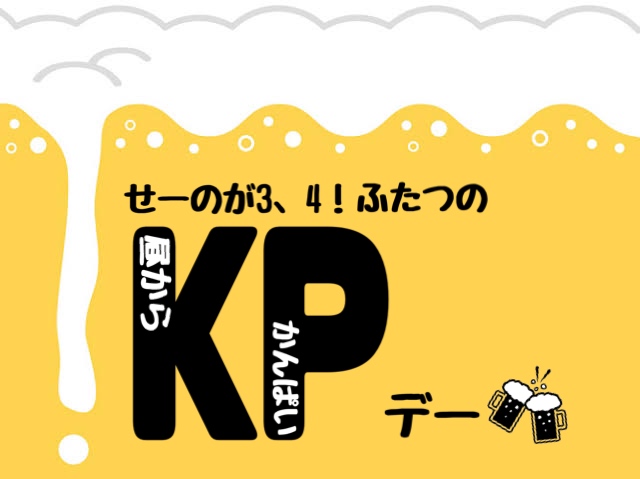 せーのが3、4！ふたつの

昼から KP かんぱい

デー